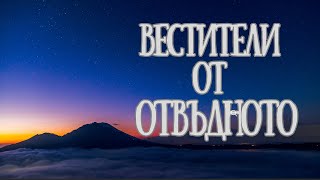 ВЕСТИТЕЛИ
ОТ
ОТВЪДНОТО